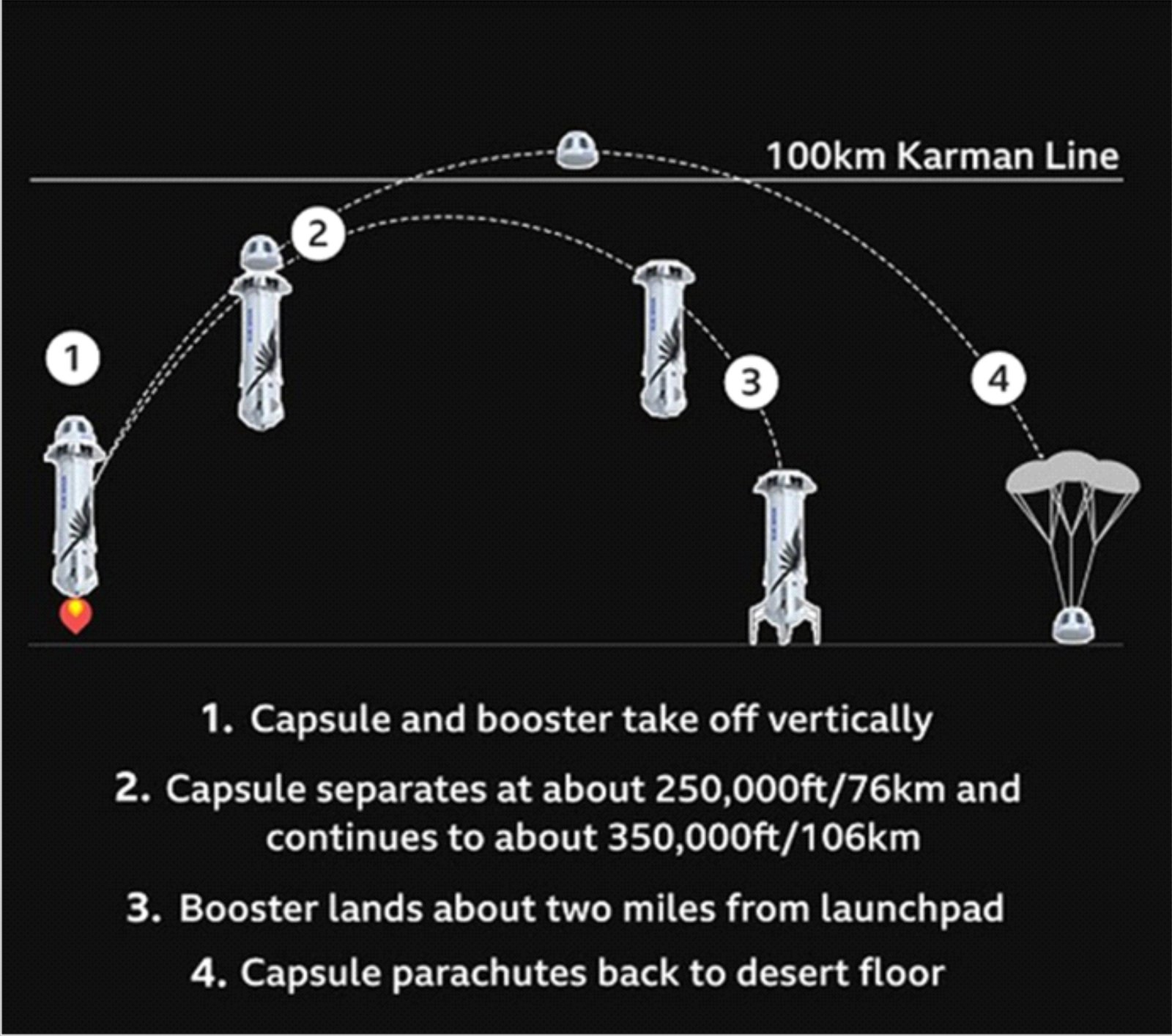 100km Karman Line

2

1

3

4

1. Capsule and booster take off vertically

2. Capsule separates at about 250,000ft/76km and continues to about 350,000ft/106km

3. Booster lands about two miles from launchpad

4. Capsule parachutes back to desert floor